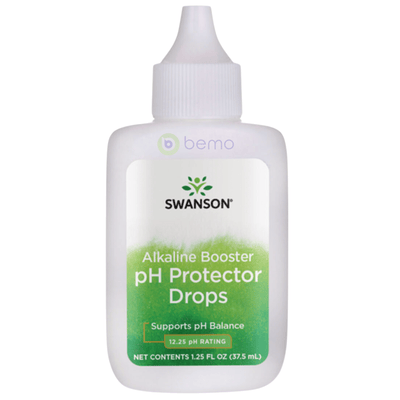 bemo

SWANSON®

Alkaline Booster
pH Protector Drops

Supports pH Balance

12.25 pH RATING

NET CONTENTS 1.25 FL OZ (37.5 mL)